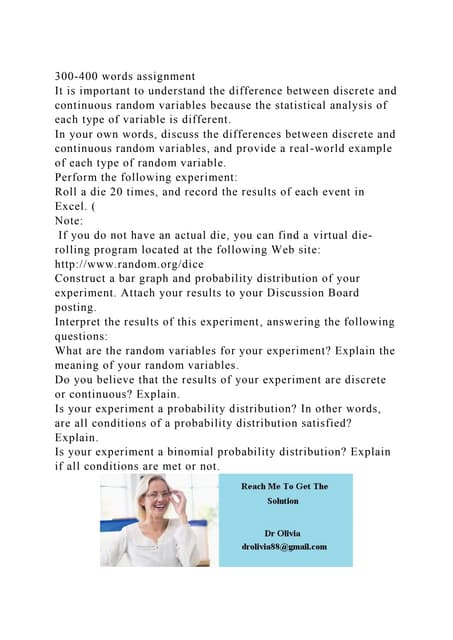 300-400 words assignment
It is important to understand the difference between discrete and continuous random variables because the statistical analysis of each type of variable is different.
In your own words, discuss the differences between discrete and continuous random variables, and provide a real-world example of each type of random variable.
Perform the following experiment:
Roll a die 20 times, and record the results of each event in Excel. (
Note:
If you do not have an actual die, you can find a virtual die-rolling program located at the following Web site: http://www.random.org/dice
Construct a bar graph and probability distribution of your experiment. Attach your results to your Discussion Board posting.
Interpret the results of this experiment, answering the following questions:
What are the random variables for your experiment? Explain the meaning of your random variables.
Do you believe that the results of your experiment are discrete or continuous? Explain.
Is your experiment a probability distribution? In other words, are all conditions of a probability distribution satisfied? Explain.
Is your experiment a binomial probability distribution? Explain if all conditions are met or not.

Reach Me To Get The Solution

Dr Olivia
drolivia88@gmail.com